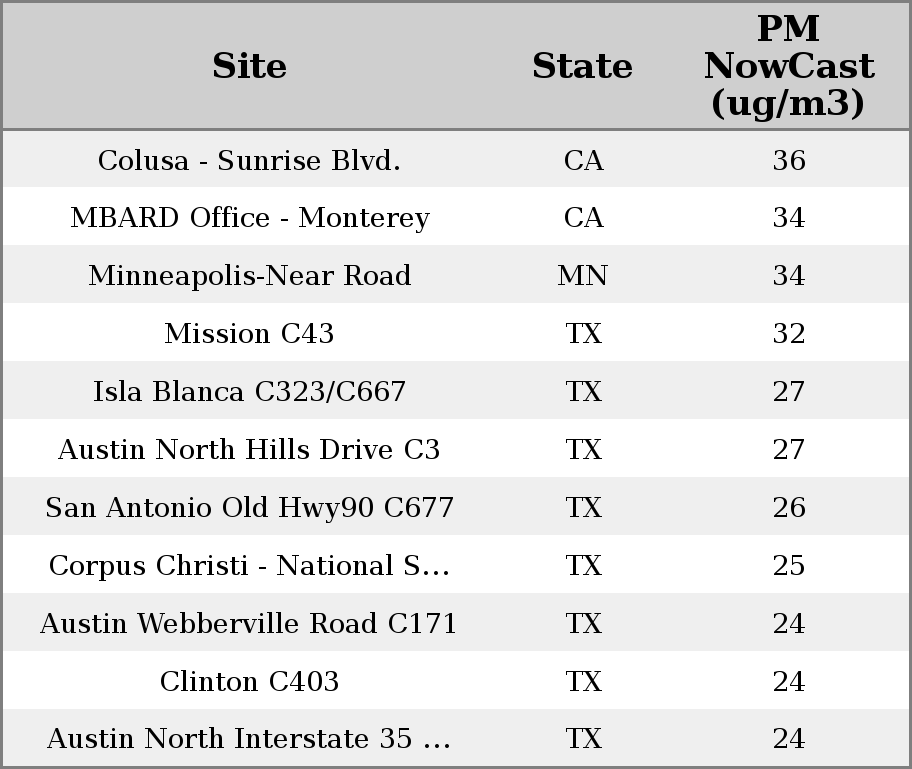 | Site | State | PM NowCast (ug/m3) |
|---|---|---|
| Colusa - Sunrise Blvd. | CA | 36 |
| MBARD Office - Monterey | CA | 34 |
| Minneapolis-Near Road | MN | 34 |
| Mission C43 | TX | 32 |
| Isla Blanca C323/C667 | TX | 27 |
| Austin North Hills Drive C3 | TX | 27 |
| San Antonio Old Hwy90 C677 | TX | 26 |
| Corpus Christi - National S... | TX | 25 |
| Austin Webberville Road C171 | TX | 24 |
| Clinton C403 | TX | 24 |
| Austin North Interstate 35 ... | TX | 24 |